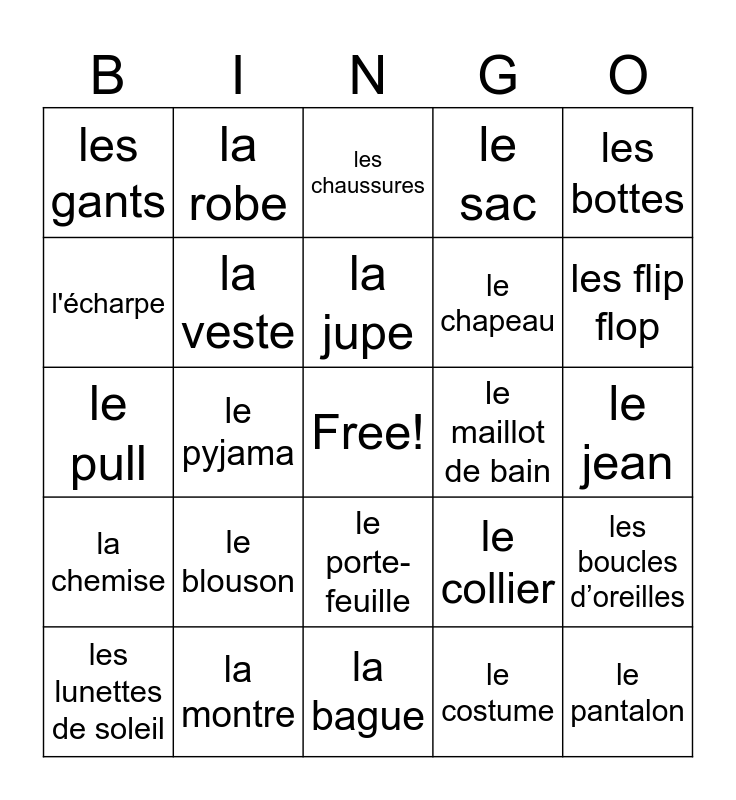 | B | I | N | G | O |
|---|---|---|---|---|
| les gants | la robe | les chaussures | le sac | les bottes |
| l'écharpe | la veste | la jupe | le chapeau | les flip flop |
| le pull | le pyjama | Free! | le maillot de bain | le jean |
| la chemise | le blouson | le porte-feuille | le collier | les boucles d'oreilles |
| les lunettes de soleil | la montre | la bague | le costume | le pantalon |